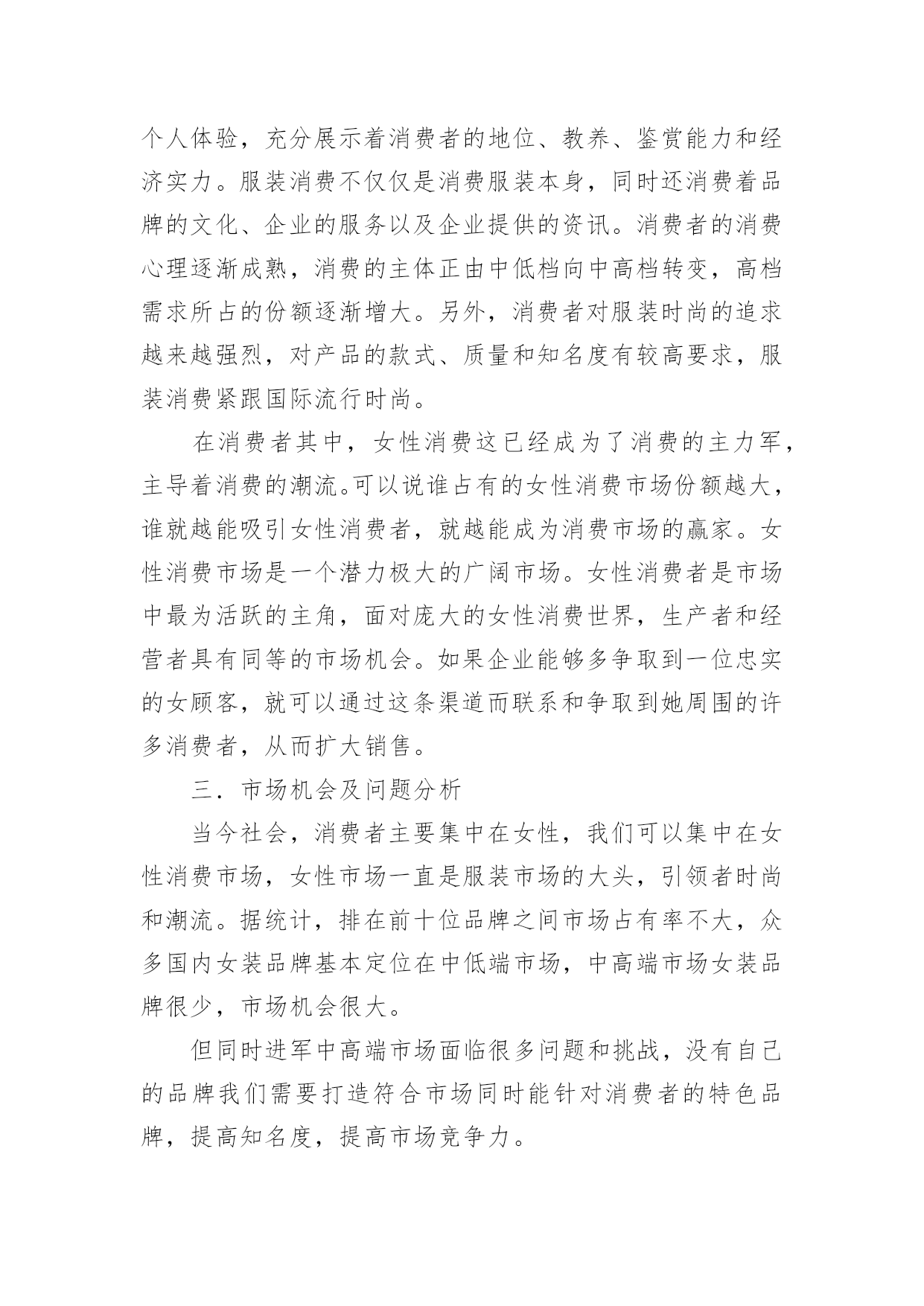 个人体验，充分展示着消费者的地位、教养、鉴赏能力和经济实力。服装消费不仅仅是消费服装本身，同时还消费着品牌的文化、企业的服务以及企业提供的资讯。消费者的消费心理逐渐成熟，消费的主体正由中低档向中高档转变，高档需求所占的份额逐渐增大。另外，消费者对服装时尚的追求越来越强烈，对产品的款式、质量和知名度有较高要求，服装消费紧跟国际流行时尚。

在消费者其中，女性消费这已经成为了消费的主力军，主导着消费的潮流。可以说谁占有的女性消费市场份额越大，谁就越能吸引女性消费者，就越能成为消费市场的赢家。女性消费市场是一个潜力极大的广阔市场。女性消费者是市场中最为活跃的主角，面对庞大的女性消费世界，生产者和经营者具有同等的市场机会。如果企业能够多争取到一位忠实的女顾客，就可以通过这条渠道而联系和争取到她周围的许多消费者，从而扩大销售。

三．市场机会及问题分析

当今社会，消费者主要集中在女性，我们可以集中在女性消费市场，女性市场一直是服装市场的大头，引领者时尚和潮流。据统计，排在前十位品牌之间市场占有率不大，众多国内女装品牌基本定位在中低端市场，中高端市场女装品牌很少，市场机会很大。

但同时进军中高端市场面临很多问题和挑战，没有自己的品牌我们需要打造符合市场同时能针对消费者的特色品牌，提高知名度，提高市场竞争力。